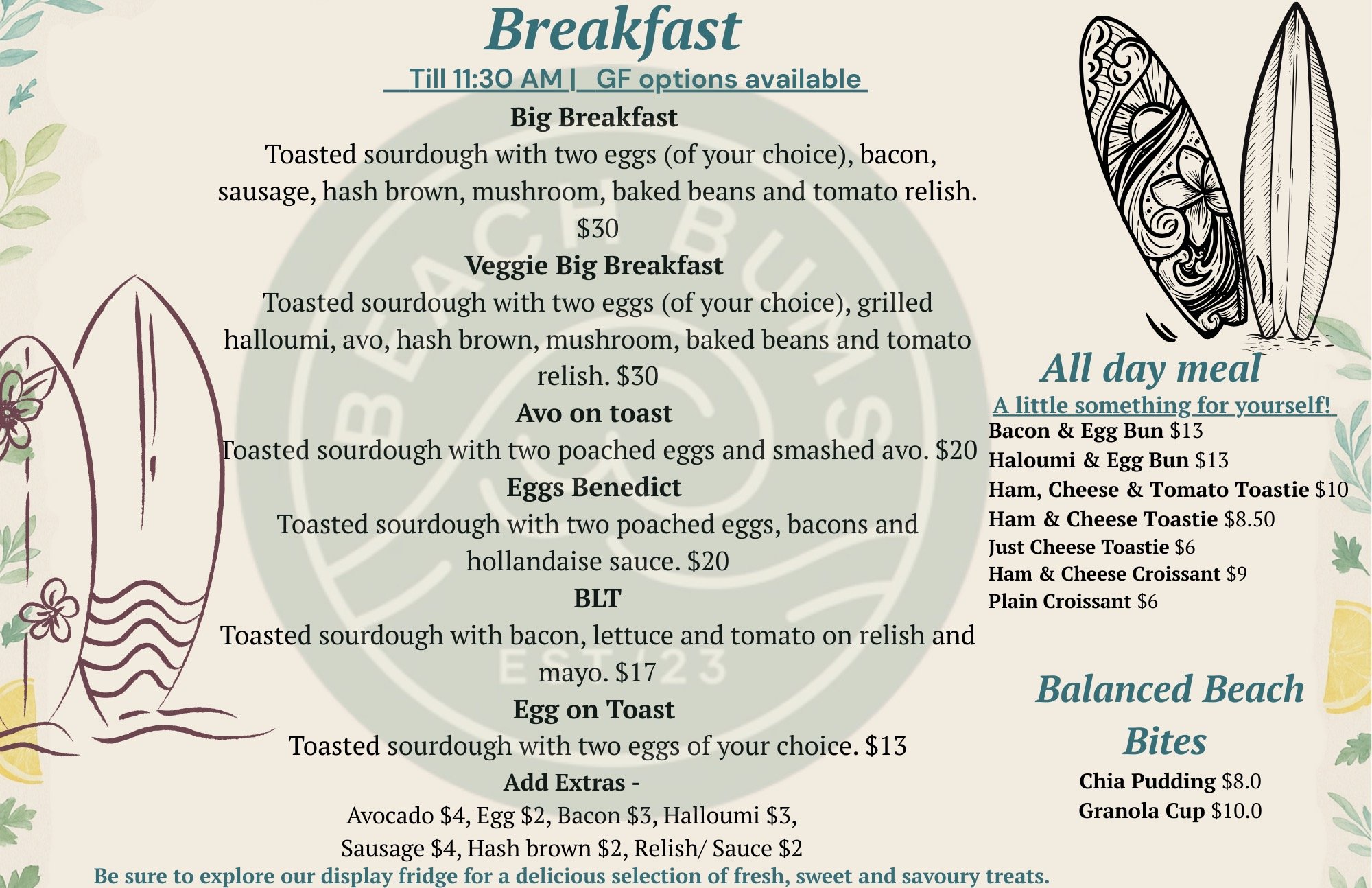 Breakfast

Till 11:30 AM | GF options available

Big Breakfast

Toasted sourdough with two eggs (of your choice), bacon, sausage, hash brown, mushroom, baked beans and tomato relish. $30

Veggie Big Breakfast

Toasted sourdough with two eggs (of your choice), grilled halloumi, avo, hash brown, mushroom, baked beans and tomato relish. $30

Avo on toast

Toasted sourdough with two poached eggs and smashed avo. $20

Eggs Benedict

Toasted sourdough with two poached eggs, bacons and hollandaise sauce. $20

BLT

Toasted sourdough with bacon, lettuce and tomato on relish and mayo. $17

Egg on Toast

Toasted sourdough with two eggs of your choice. $13

Add Extras -

Avocado $4, Egg $2, Bacon $3, Halloumi $3, Sausage $4, Hash brown $2, Relish/ Sauce $2

Be sure to explore our display fridge for a delicious selection of fresh, sweet and savoury treats.

BEACH BUMS
EST 23

All day meal

A little something for yourself!

Bacon & Egg Bun $13
Haloumi & Egg Bun $13
Ham, Cheese & Tomato Toastie $10
Ham & Cheese Toastie $8.50
Just Cheese Toastie $6
Ham & Cheese Croissant $9
Plain Croissant $6

Balanced Beach Bites

Chia Pudding $8.0
Granola Cup $10.0